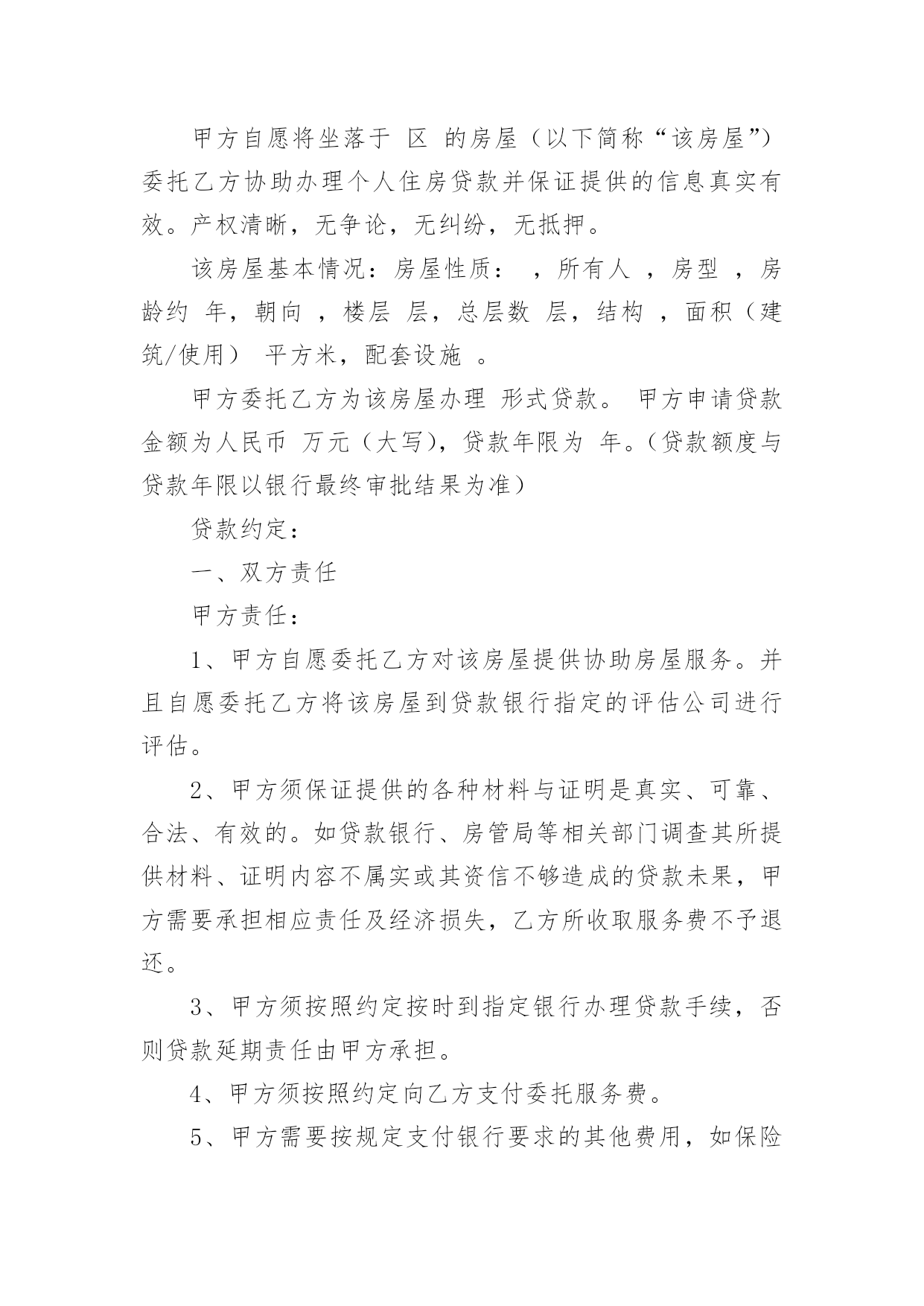 甲方自愿将坐落于 区 的房屋（以下简称“该房屋”）委托乙方协助办理个人住房贷款并保证提供的信息真实有效。产权清晰，无争论，无纠纷，无抵押。

该房屋基本情况：房屋性质： ，所有人 ，房型 ，房龄约 年，朝向 ，楼层 层，总层数 层，结构 ，面积（建筑/使用） 平方米，配套设施 。

甲方委托乙方为该房屋办理 形式贷款。 甲方申请贷款金额为人民币 万元（大写），贷款年限为 年。（贷款额度与贷款年限以银行最终审批结果为准）

贷款约定：

一、双方责任

甲方责任：

1、甲方自愿委托乙方对该房屋提供协助房屋服务。并且自愿委托乙方将该房屋到贷款银行指定的评估公司进行评估。

2、甲方须保证提供的各种材料与证明是真实、可靠、合法、有效的。如贷款银行、房管局等相关部门调查其所提供材料、证明内容不属实或其资信不够造成的贷款未果，甲方需要承担相应责任及经济损失，乙方所收取服务费不予退还。

3、甲方须按照约定按时到指定银行办理贷款手续，否则贷款延期责任由甲方承担。

4、甲方须按照约定向乙方支付委托服务费。

5、甲方需要按规定支付银行要求的其他费用，如保险